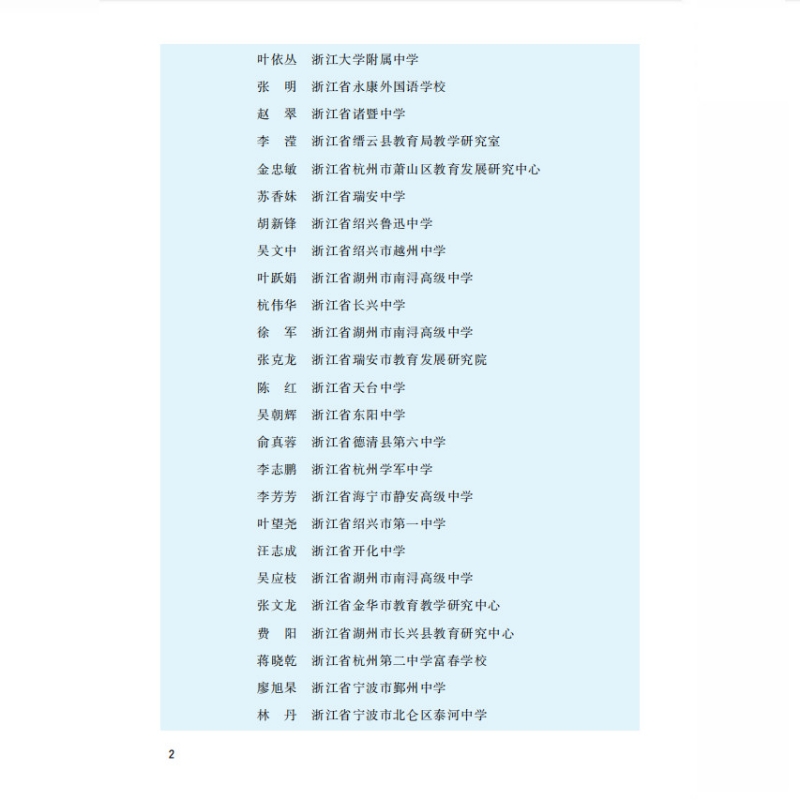 叶依丛　浙江大学附属中学

张　明　浙江省永康外国语学校

赵　翠　浙江省诸暨中学

李　滢　浙江省缙云县教育局教学研究室

金忠敏　浙江省杭州市萧山区教育发展研究中心

苏香妹　浙江省瑞安中学

胡新锋　浙江省绍兴鲁迅中学

吴文中　浙江省绍兴市越州中学

叶跃娟　浙江省湖州市南浔高级中学

杭伟华　浙江省长兴中学

徐　军　浙江省湖州市南浔高级中学

张克龙　浙江省瑞安市教育发展研究院

陈　红　浙江省天台中学

吴朝辉　浙江省东阳中学

俞真蓉　浙江省德清县第六中学

李志鹏　浙江省杭州学军中学

李芳芳　浙江省海宁市静安高级中学

叶望尧　浙江省绍兴市第一中学

汪志成　浙江省开化中学

吴应枝　浙江省湖州市南浔高级中学

张文龙　浙江省金华市教育教学研究中心

费　阳　浙江省湖州市长兴县教育研究中心

蒋晓乾　浙江省杭州第二中学富春学校

廖旭杲　浙江省宁波市鄞州中学

林　丹　浙江省宁波市北仑区泰河中学

2